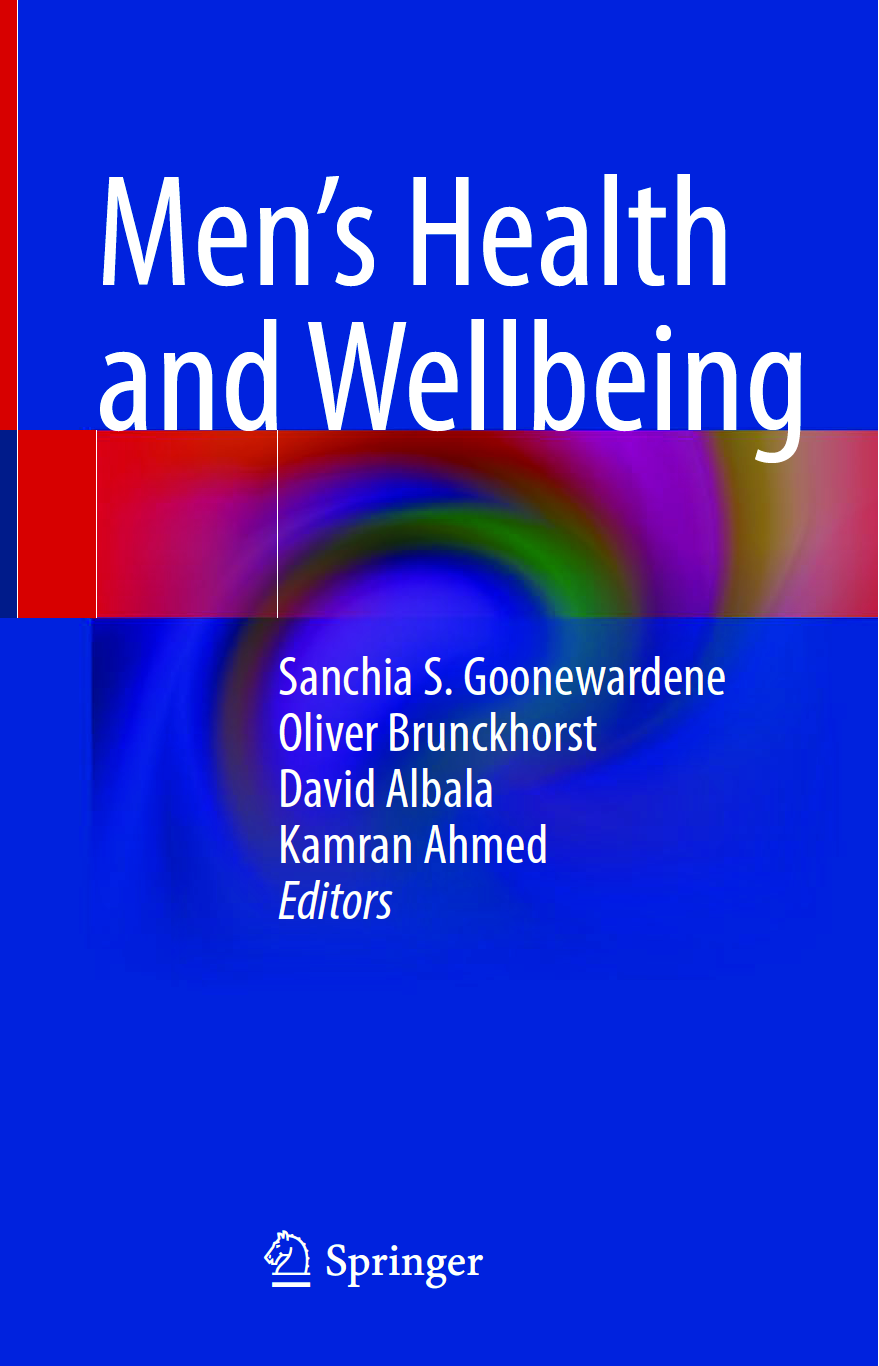 Men's Health and Wellbeing

Sanchia S. Goonewardene
Oliver Brunckhorst
David Albala
Kamran Ahmed
Editors

Springer